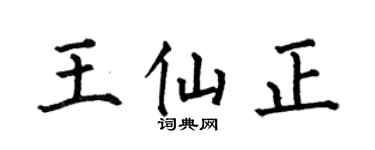 王仙正

词典网